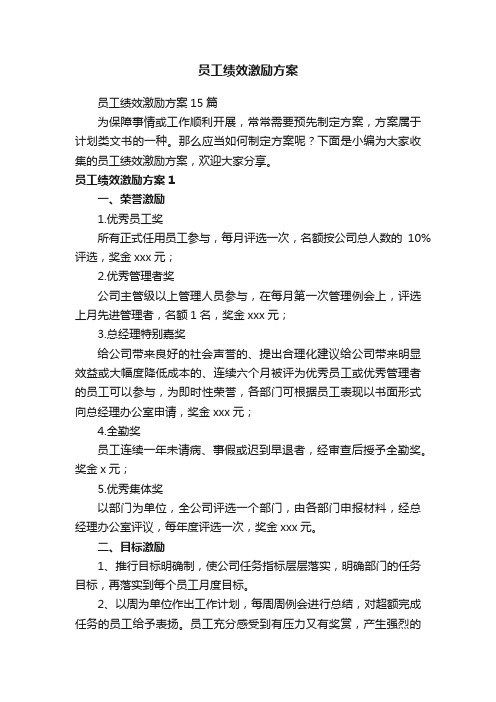 员工绩效激励方案

员工绩效激励方案 15 篇

为保障事情或工作顺利开展，常常需要预先制定方案，方案属于计划类文书的一种。那么应当如何制定方案呢？下面是小编为大家收集的员工绩效激励方案，欢迎大家分享。

员工绩效激励方案 1

一、荣誉激励

1.优秀员工奖

所有正式任用员工参与，每月评选一次，名额按公司总人数的 10%评选，奖金 xxx 元；

2.优秀管理者奖

公司主管级以上管理人员参与，在每月第一次管理例会上，评选上月先进管理者，名额 1 名，奖金 xxx 元；

3.总经理特别嘉奖

给公司带来良好的社会声誉的、提出合理化建议给公司带来明显效益或大幅度降低成本的、连续六个月被评为优秀员工或优秀管理者的员工可以参与，为即时性荣誉，各部门可根据员工表现以书面形式向总经理办公室申请，奖金 xxx 元；

4.全勤奖

员工连续一年未请病、事假或迟到早退者，经审查后授予全勤奖。奖金 x 元；

5.优秀集体奖

以部门为单位，全公司评选一个部门，由各部门申报材料，经总经理办公室评议，每年度评选一次，奖金 xxx 元。

二、目标激励

1、推行目标明确制，使公司任务指标层层落实，明确部门的任务目标，再落实到每个员工月度目标。

2、以周为单位作出工作计划，每周周例会进行总结，对超额完成任务的员工给予表扬。员工充分感受到有压力又有奖赏，产生强烈的